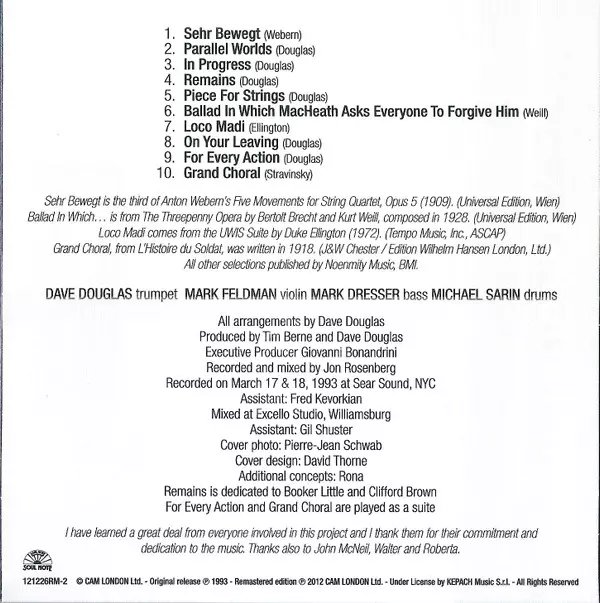 1. Sehr Bewegt (Webern)
2. Parallel Worlds (Douglas)
3. In Progress (Douglas)
4. Remains (Douglas)
5. Piece For Strings (Douglas)
6. Ballad In Which MacHeath Asks Everyone To Forgive Him (Weill)
7. Loco Madi (Ellington)
8. On Your Leaving (Douglas)
9. For Every Action (Douglas)
10. Grand Choral (Stravinsky)

Sehr Bewegt is the third of Anton Webern's Five Movements for String Quartet, Opus 5 (1909). (Universal Edition, Wien)
Ballad In Which… is from The Threepenny Opera by Bertolt Brecht and Kurt Weill, composed in 1928. (Universal Edition, Wien)
Loco Madi comes from the UWIS Suite by Duke Ellington (1972). (Tempo Music, Inc., ASCAP)
Grand Choral, from L'Histoire du Soldat, was written in 1918. (J&W Chester / Edition Wilhelm Hansen London, Ltd.)
All other selections published by Noenmity Music, BMI.

DAVE DOUGLAS trumpet MARK FELDMAN violin MARK DRESSER bass MICHAEL SARIN drums

All arrangements by Dave Douglas
Produced by Tim Berne and Dave Douglas
Executive Producer Giovanni Bonandrini
Recorded and mixed by Jon Rosenberg
Recorded on March 17 & 18, 1993 at Sear Sound, NYC
Assistant: Fred Kevorkian
Mixed at Excello Studio, Williamsburg
Assistant: Gil Shuster
Cover photo: Pierre-Jean Schwab
Cover design: David Thorne
Additional concepts: Rona
Remains is dedicated to Booker Little and Clifford Brown
For Every Action and Grand Choral are played as a suite

I have learned a great deal from everyone involved in this project and I thank them for their commitment and dedication to the music. Thanks also to John McNeil, Walter and Roberta.

SOUL NOTE

121226RM-2 © CAM LONDON Ltd. - Original release ℗ 1993 - Remastered edition ℗ 2012 CAM LONDON Ltd. - Under License by KEPACH Music S.r.l. - All Rights Reserved